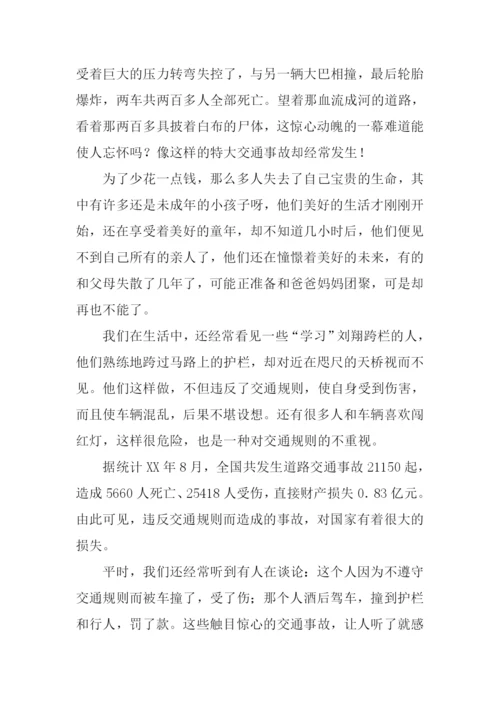 受着巨大的压力转弯失控了，与另一辆大巴相撞，最后轮胎爆炸，两车共两百多人全部死亡。望着那血流成河的道路，看着那两百多具披着白布的尸体，这惊心动魄的一幕难道能使人忘怀吗？像这样的特大交通事故却经常发生！

为了少花一点钱，那么多人失去了自己宝贵的生命，其中有许多还是未成年的小孩子呀，他们美好的生活才刚刚开始，还在享受着美好的童年，却不知道几小时后，他们便见不到自己所有的亲人了，他们还在憧憬着美好的未来，有的和父母失散了几年了，可能正准备和爸爸妈妈团聚，可是却再也不能了。

我们在生活中，还经常看见一些“学习”刘翔跨栏的人，他们熟练地跨过马路上的护栏，却对近在咫尺的天桥视而不见。他们这样做，不但违反了交通规则，使自身受到伤害，而且使车辆混乱，后果不堪设想。还有很多人和车辆喜欢闯红灯，这样很危险，也是一种对交通规则的不重视。

据统计 XX 年 8 月，全国共发生道路交通事故 21150 起，造成 5660 人死亡、25418 人受伤，直接财产损失 0.83 亿元。由此可见，违反交通规则而造成的事故，对国家有着很大的损失。

平时，我们还经常听到有人在谈论：这个人因为不遵守交通规则而被车撞了，受了伤；那个人酒后驾车，撞到护栏和行人，罚了款。这些触目惊心的交通事故，让人听了就感